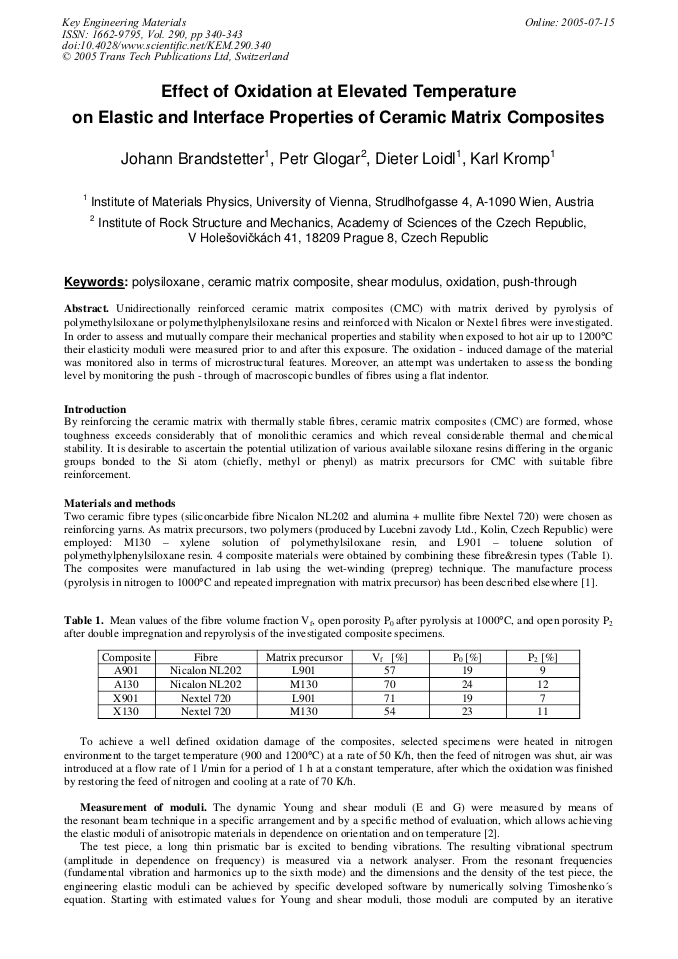 Key Engineering Materials
ISSN: 1662-9795, Vol. 290, pp 340-343
doi:10.4028/www.scientific.net/KEM.290.340
© 2005 Trans Tech Publications Ltd, Switzerland

Online: 2005-07-15

Effect of Oxidation at Elevated Temperature on Elastic and Interface Properties of Ceramic Matrix Composites

Johann Brandstetter$^1$, Petr Glogar$^2$, Dieter Loidl$^1$, Karl Kromp$^1$

$^1$ Institute of Materials Physics, University of Vienna, Strudlhofgasse 4, A-1090 Wien, Austria

$^2$ Institute of Rock Structure and Mechanics, Academy of Sciences of the Czech Republic, V Holešovičkách 41, 18209 Prague 8, Czech Republic

Keywords: polysiloxane, ceramic matrix composite, shear modulus, oxidation, push-through

Abstract. Unidirectionally reinforced ceramic matrix composites (CMC) with matrix derived by pyrolysis of polymethylsiloxane or polymethylphenylsiloxane resins and reinforced with Nicalon or Nextel fibres were investigated. In order to assess and mutually compare their mechanical properties and stability when exposed to hot air up to 1200°C their elasticity moduli were measured prior to and after this exposure. The oxidation - induced damage of the material was monitored also in terms of microstructural features. Moreover, an attempt was undertaken to assess the bonding level by monitoring the push - through of macroscopic bundles of fibres using a flat indentor.

Introduction
By reinforcing the ceramic matrix with thermally stable fibres, ceramic matrix composites (CMC) are formed, whose toughness exceeds considerably that of monolithic ceramics and which reveal considerable thermal and chemical stability. It is desirable to ascertain the potential utilization of various available siloxane resins differing in the organic groups bonded to the Si atom (chiefly, methyl or phenyl) as matrix precursors for CMC with suitable fibre reinforcement.

Materials and methods
Two ceramic fibre types (siliconcarbide fibre Nicalon NL202 and alumina + mullite fibre Nextel 720) were chosen as reinforcing yarns. As matrix precursors, two polymers (produced by Lucebni zavody Ltd., Kolin, Czech Republic) were employed: M130 – xylene solution of polymethylsiloxane resin, and L901 – toluene solution of polymethylphenylsiloxane resin. 4 composite materials were obtained by combining these fibre&resin types (Table 1). The composites were manufactured in lab using the wet-winding (prepreg) technique. The manufacture process (pyrolysis in nitrogen to 1000°C and repeated impregnation with matrix precursor) has been described elsewhere [1].

Table 1. Mean values of the fibre volume fraction $V_f$, open porosity $P_0$ after pyrolysis at 1000°C, and open porosity $P_2$ after double impregnation and repyrolysis of the investigated composite specimens.

| Composite | Fibre | Matrix precursor | $V_f$ [%] | $P_0$ [%] | $P_2$ [%] |
|---|---|---|---|---|---|
| A901 | Nicalon NL202 | L901 | 57 | 19 | 9 |
| A130 | Nicalon NL202 | M130 | 70 | 24 | 12 |
| X901 | Nextel 720 | L901 | 71 | 19 | 7 |
| X130 | Nextel 720 | M130 | 54 | 23 | 11 |

To achieve a well defined oxidation damage of the composites, selected specimens were heated in nitrogen environment to the target temperature (900 and 1200°C) at a rate of 50 K/h, then the feed of nitrogen was shut, air was introduced at a flow rate of 1 l/min for a period of 1 h at a constant temperature, after which the oxidation was finished by restoring the feed of nitrogen and cooling at a rate of 70 K/h.

Measurement of moduli. The dynamic Young and shear moduli (E and G) were measured by means of the resonant beam technique in a specific arrangement and by a specific method of evaluation, which allows achieving the elastic moduli of anisotropic materials in dependence on orientation and on temperature [2].

The test piece, a long thin prismatic bar is excited to bending vibrations. The resulting vibrational spectrum (amplitude in dependence on frequency) is measured via a network analyser. From the resonant frequencies (fundamental vibration and harmonics up to the sixth mode) and the dimensions and the density of the test piece, the engineering elastic moduli can be achieved by specific developed software by numerically solving Timoshenko´s equation. Starting with estimated values for Young and shear moduli, those moduli are computed by an iterative